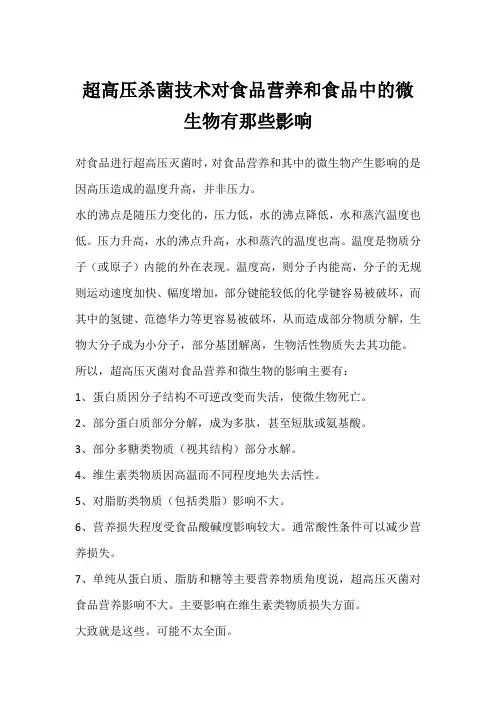 超高压杀菌技术对食品营养和食品中的微生物有那些影响

对食品进行超高压灭菌时，对食品营养和其中的微生物产生影响的是因高压造成的温度升高，并非压力。

水的沸点是随压力变化的，压力低，水的沸点降低，水和蒸汽温度也低。压力升高，水的沸点升高，水和蒸汽的温度也高。温度是物质分子（或原子）内能的外在表现。温度高，则分子内能高，分子的无规则运动速度加快、幅度增加，部分键能较低的化学键容易被破坏，而其中的氢键、范德华力等更容易被破坏，从而造成部分物质分解，生物大分子成为小分子，部分基团解离，生物活性物质失去其功能。

所以，超高压灭菌对食品营养和微生物的影响主要有：

1、蛋白质因分子结构不可逆改变而失活，使微生物死亡。

2、部分蛋白质部分分解，成为多肽，甚至短肽或氨基酸。

3、部分多糖类物质（视其结构）部分水解。

4、维生素类物质因高温而不同程度地失去活性。

5、对脂肪类物质（包括类脂）影响不大。

6、营养损失程度受食品酸碱度影响较大。通常酸性条件可以减少营养损失。

7、单纯从蛋白质、脂肪和糖等主要营养物质角度说，超高压灭菌对食品营养影响不大。主要影响在维生素类物质损失方面。

大致就是这些。可能不太全面。